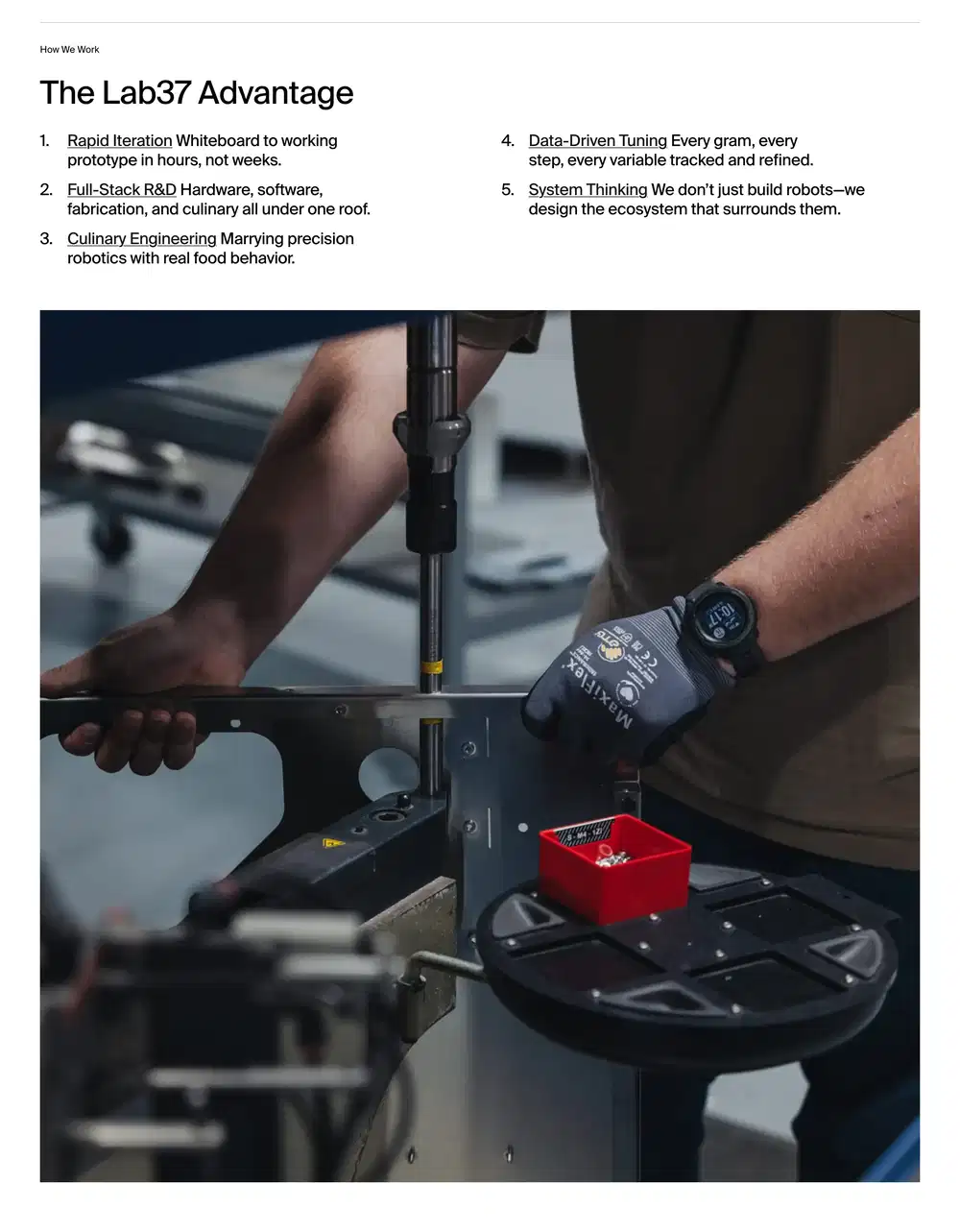 How We Work

The Lab37 Advantage

1. Rapid Iteration Whiteboard to working prototype in hours, not weeks.

2. Full-Stack R&D Hardware, software, fabrication, and culinary all under one roof.

3. Culinary Engineering Marrying precision robotics with real food behavior.

4. Data-Driven Tuning Every gram, every step, every variable tracked and refined.

5. System Thinking We don't just build robots—we design the ecosystem that surrounds them.

MaxiFlex

10:17